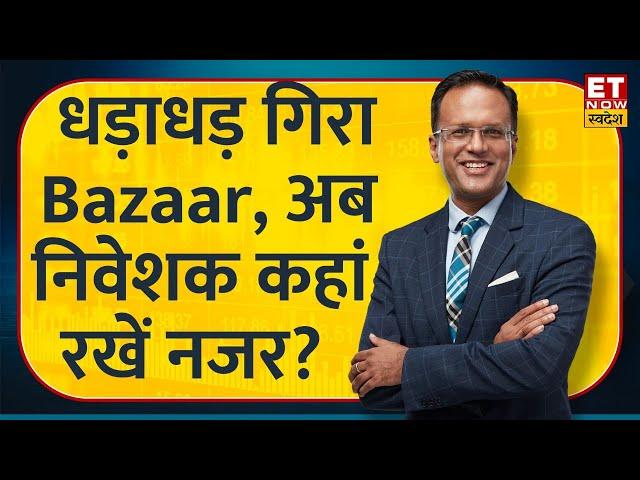 धड़ाधड़ गिरा Bazaar, अब निवेशक कहां रखें नजर?

ET NOW स्वदेश